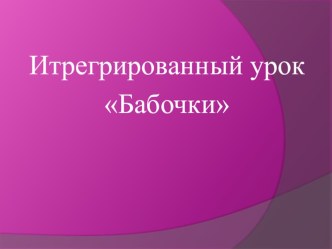 Итрегрированный урок «Бабочки»